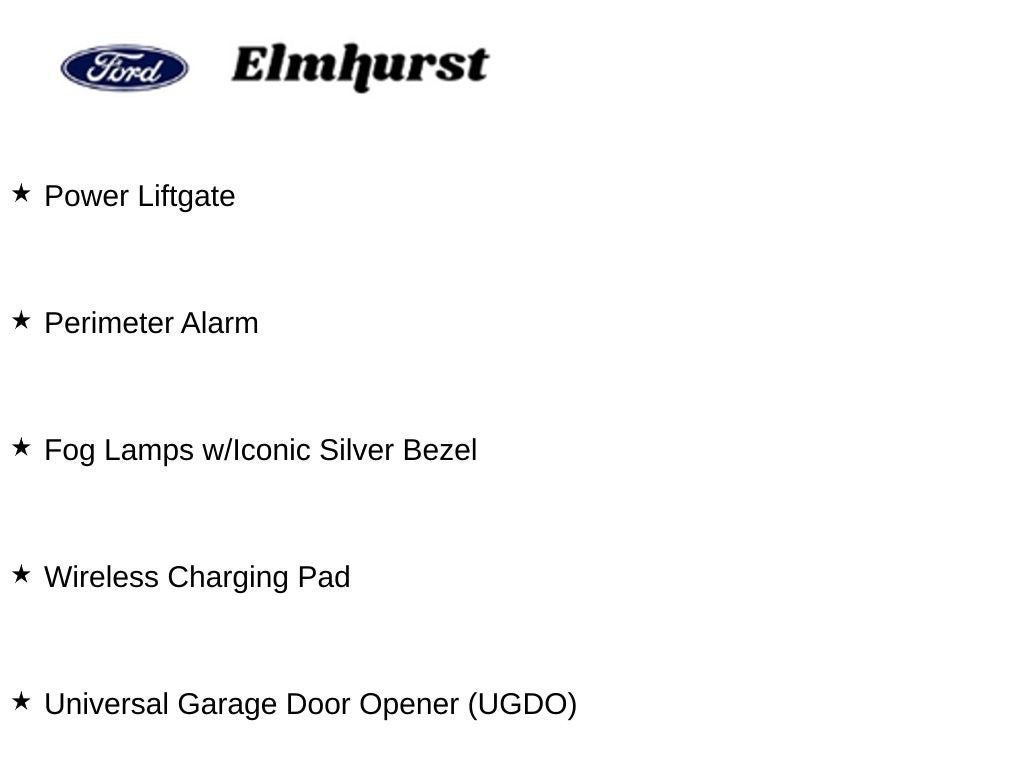 Ford Elmhurst

★ Power Liftgate

★ Perimeter Alarm

★ Fog Lamps w/Iconic Silver Bezel

★ Wireless Charging Pad

★ Universal Garage Door Opener (UGDO)